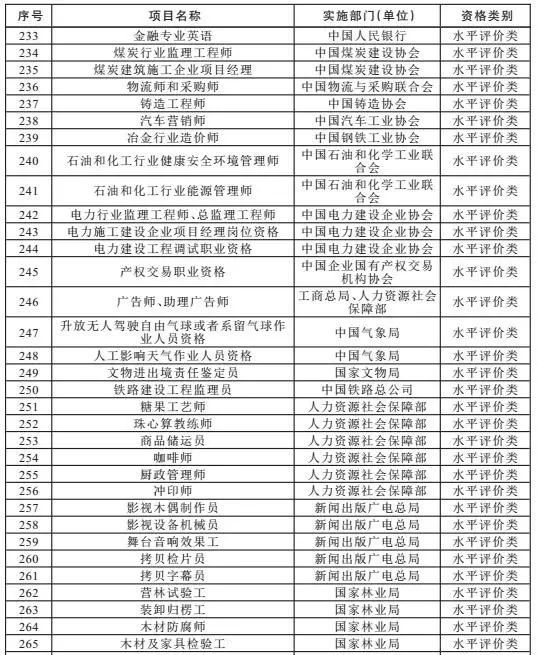 | 序号 | 项目名称 | 实施部门(单位) | 资格类别 |
|---|---|---|---|
| 233 | 金融专业英语 | 中国人民银行 | 水平评价类 |
| 234 | 煤炭行业监理工程师 | 中国煤炭建设协会 | 水平评价类 |
| 235 | 煤炭建筑施工企业项目经理 | 中国煤炭建设协会 | 水平评价类 |
| 236 | 物流师和采购师 | 中国物流与采购联合会 | 水平评价类 |
| 237 | 铸造工程师 | 中国铸造协会 | 水平评价类 |
| 238 | 汽车营销师 | 中国汽车工业协会 | 水平评价类 |
| 239 | 冶金行业造价师 | 中国钢铁工业协会 | 水平评价类 |
| 240 | 石油和化工行业健康安全环境管理师 | 中国石油和化学工业联合会 | 水平评价类 |
| 241 | 石油和化工行业能源管理师 | 中国石油和化学工业联合会 | 水平评价类 |
| 242 | 电力行业监理工程师、总监理工程师 | 中国电力建设企业协会 | 水平评价类 |
| 243 | 电力施工建设企业项目经理岗位资格 | 中国电力建设企业协会 | 水平评价类 |
| 244 | 电力建设工程调试职业资格 | 中国电力建设企业协会 | 水平评价类 |
| 245 | 产权交易职业资格 | 中国企业国有产权交易机构协会 | 水平评价类 |
| 246 | 广告师、助理广告师 | 工商总局、人力资源社会保障部 | 水平评价类 |
| 247 | 升放无人驾驶自由气球或者系留气球作业人员资格 | 中国气象局 | 水平评价类 |
| 248 | 人工影响天气作业人员资格 | 中国气象局 | 水平评价类 |
| 249 | 文物进出境责任鉴定员 | 国家文物局 | 水平评价类 |
| 250 | 铁路建设工程监理员 | 中国铁路总公司 | 水平评价类 |
| 251 | 糖果工艺师 | 人力资源社会保障部 | 水平评价类 |
| 252 | 珠心算教练师 | 人力资源社会保障部 | 水平评价类 |
| 253 | 商品储运员 | 人力资源社会保障部 | 水平评价类 |
| 254 | 咖啡师 | 人力资源社会保障部 | 水平评价类 |
| 255 | 厨政管理师 | 人力资源社会保障部 | 水平评价类 |
| 256 | 冲印师 | 人力资源社会保障部 | 水平评价类 |
| 257 | 影视木偶制作员 | 新闻出版广电总局 | 水平评价类 |
| 258 | 影视设备机械员 | 新闻出版广电总局 | 水平评价类 |
| 259 | 舞台音响效果工 | 新闻出版广电总局 | 水平评价类 |
| 260 | 拷贝检片员 | 新闻出版广电总局 | 水平评价类 |
| 261 | 拷贝字幕员 | 新闻出版广电总局 | 水平评价类 |
| 262 | 营林试验工 | 国家林业局 | 水平评价类 |
| 263 | 装卸归楞工 | 国家林业局 | 水平评价类 |
| 264 | 木材防腐师 | 国家林业局 | 水平评价类 |
| 265 | 木材及家具检验工 | 国家林业局 | 水平评价类 |